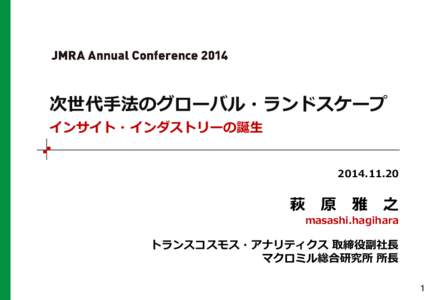 JMRA Annual Conference 2014

次世代手法のグローバル・ランドスケープ
インサイト・インダストリーの誕生

2014.11.20

萩 原 雅 之
masashi.hagihara

トランスコスモス・アナリティクス 取締役副社長
マクロミル総合研究所 所長

1